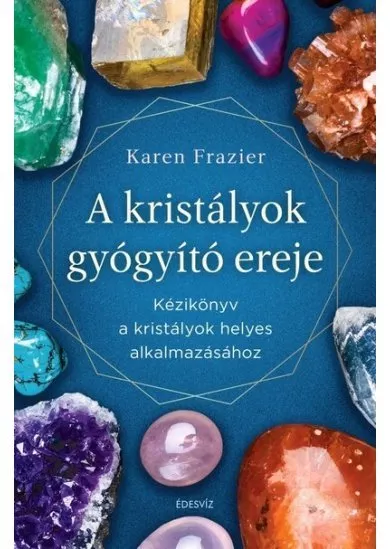 Karen Frazier

A kristályok gyógyító ereje

Kézikönyv a kristályok helyes alkalmazásához

ÉDESVÍZ